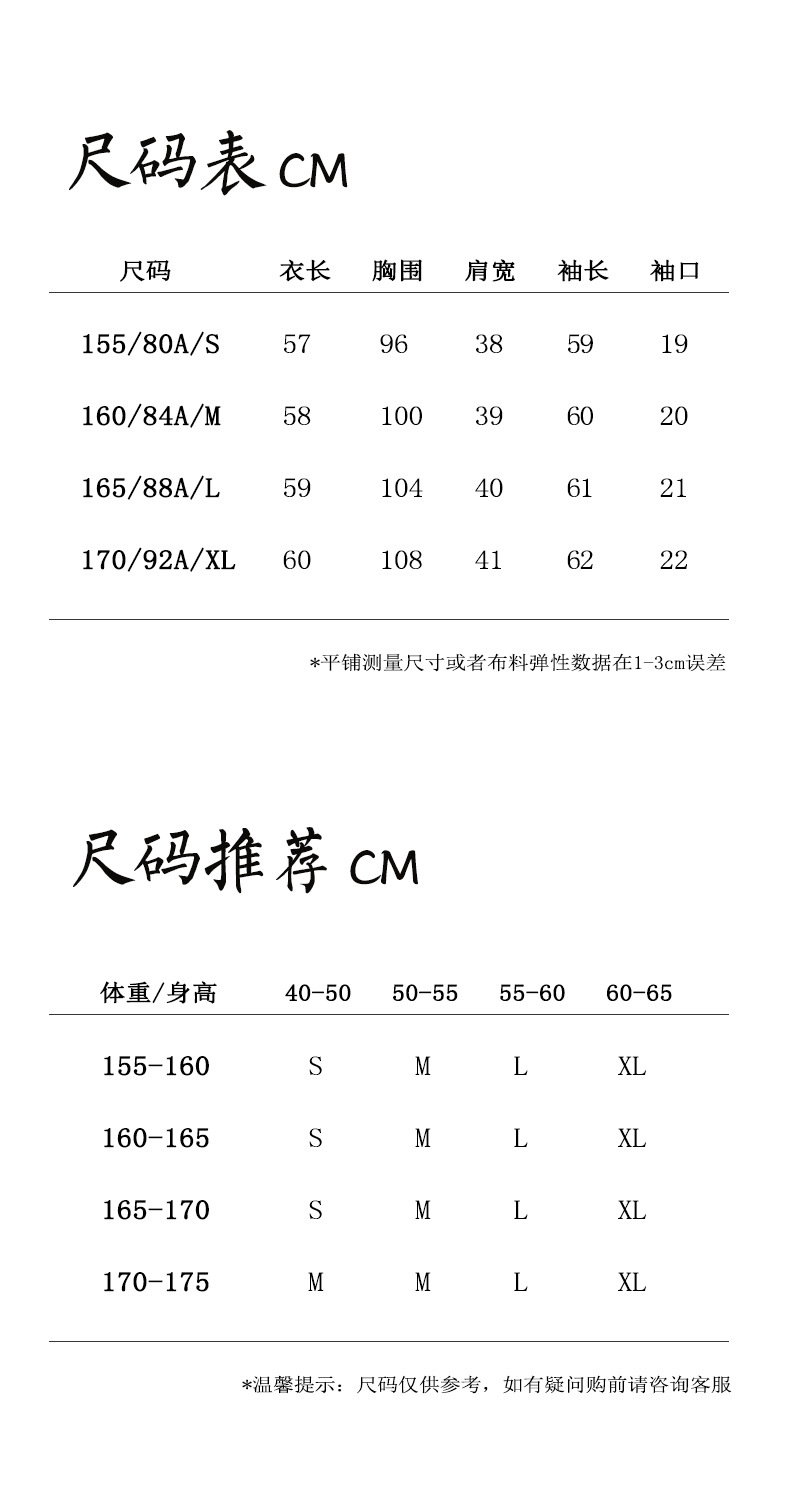 尺码表 CM

| 尺码 | 衣长 | 胸围 | 肩宽 | 袖长 | 袖口 |
|---|---|---|---|---|---|
| 155/80A/S | 57 | 96 | 38 | 59 | 19 |
| 160/84A/M | 58 | 100 | 39 | 60 | 20 |
| 165/88A/L | 59 | 104 | 40 | 61 | 21 |
| 170/92A/XL | 60 | 108 | 41 | 62 | 22 |

*平铺测量尺寸或者布料弹性数据在1-3cm误差

尺码推荐 CM

| 体重/身高 | 40-50 | 50-55 | 55-60 | 60-65 |
|---|---|---|---|---|
| 155-160 | S | M | L | XL |
| 160-165 | S | M | L | XL |
| 165-170 | S | M | L | XL |
| 170-175 | M | M | L | XL |

*温馨提示：尺码仅供参考，如有疑问购前请咨询客服